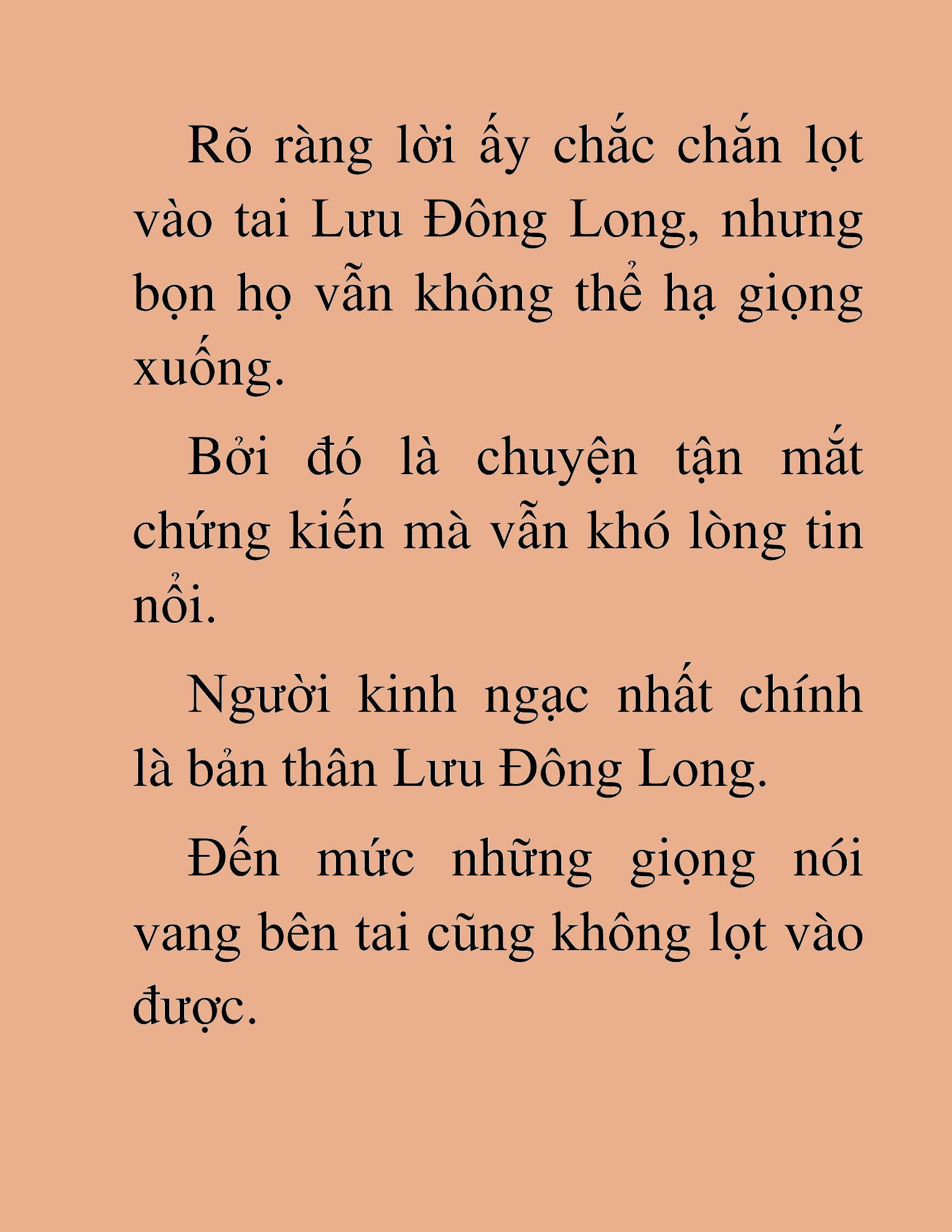 Rõ ràng lời ấy chắc chắn lọt vào tai Lưu Đông Long, nhưng bọn họ vẫn không thể hạ giọng xuống.

Bởi đó là chuyện tận mắt chứng kiến mà vẫn khó lòng tin nổi.

Người kinh ngạc nhất chính là bản thân Lưu Đông Long.

Đến mức những giọng nói vang bên tai cũng không lọt vào được.